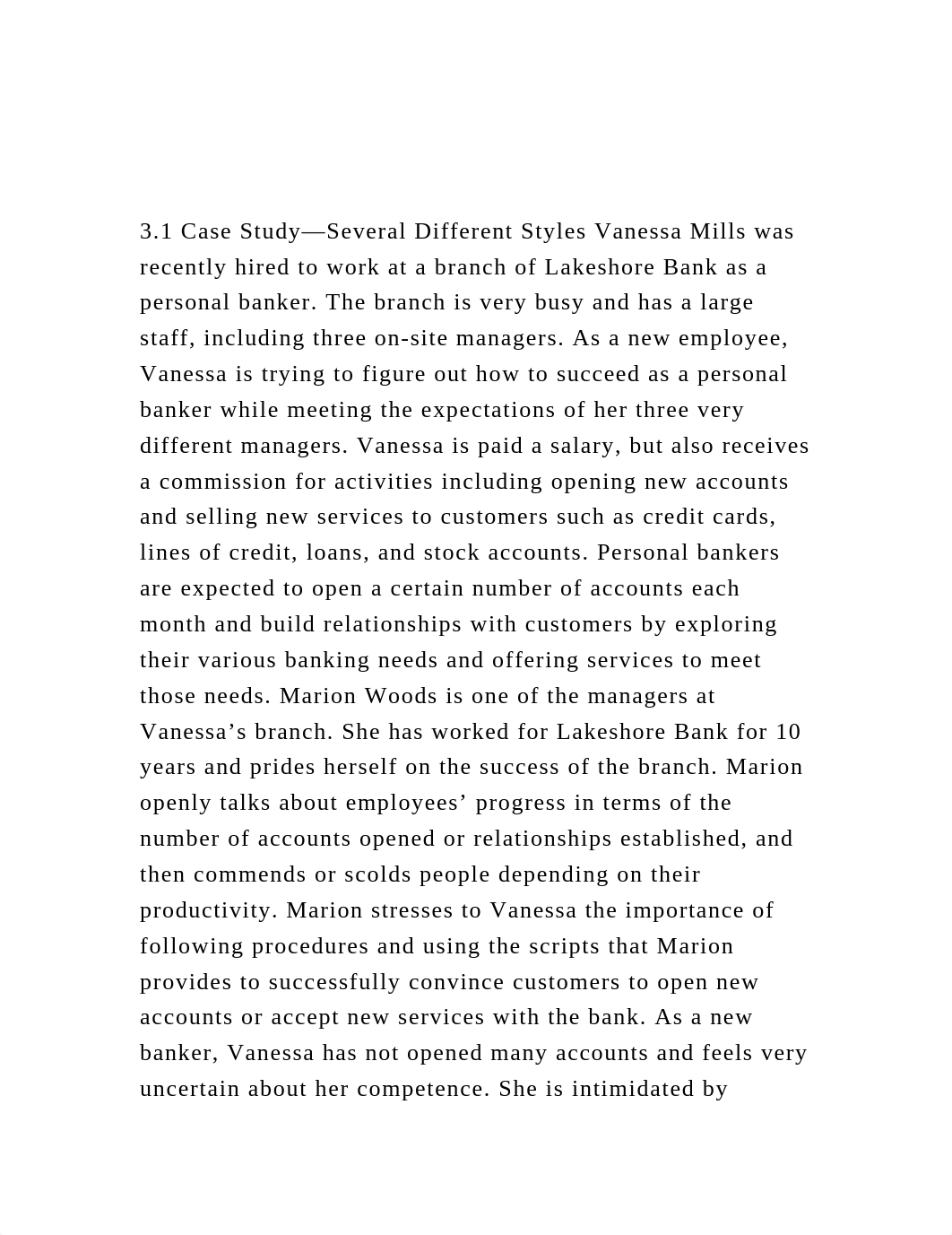 3.1 Case Study—Several Different Styles Vanessa Mills was recently hired to work at a branch of Lakeshore Bank as a personal banker. The branch is very busy and has a large staff, including three on-site managers. As a new employee, Vanessa is trying to figure out how to succeed as a personal banker while meeting the expectations of her three very different managers. Vanessa is paid a salary, but also receives a commission for activities including opening new accounts and selling new services to customers such as credit cards, lines of credit, loans, and stock accounts. Personal bankers are expected to open a certain number of accounts each month and build relationships with customers by exploring their various banking needs and offering services to meet those needs. Marion Woods is one of the managers at Vanessa’s branch. She has worked for Lakeshore Bank for 10 years and prides herself on the success of the branch. Marion openly talks about employees’ progress in terms of the number of accounts opened or relationships established, and then commends or scolds people depending on their productivity. Marion stresses to Vanessa the importance of following procedures and using the scripts that Marion provides to successfully convince customers to open new accounts or accept new services with the bank. As a new banker, Vanessa has not opened many accounts and feels very uncertain about her competence. She is intimidated by